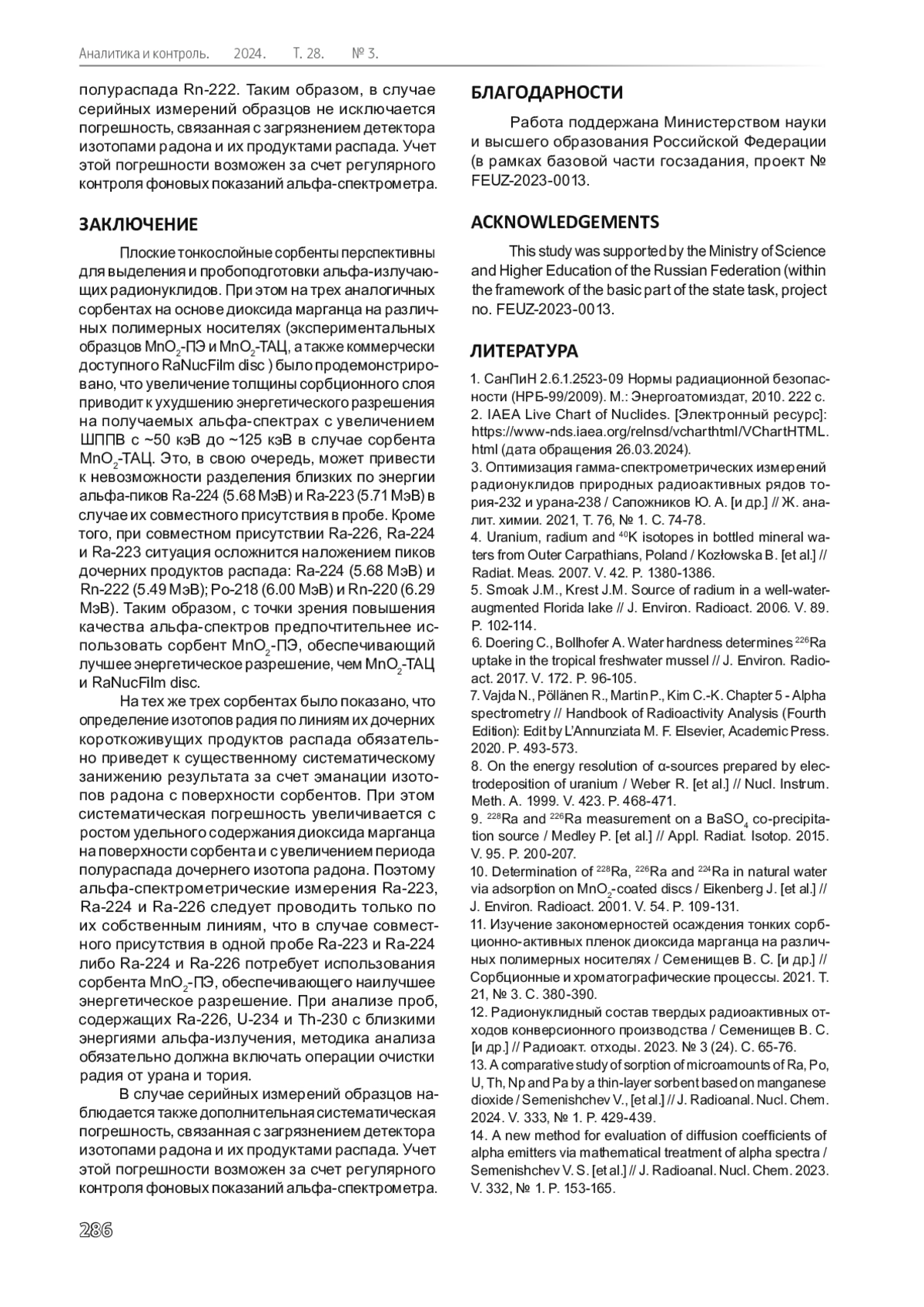 Аналитика и контроль. 2024. Т. 28. № 3.

полураспада Rn-222. Таким образом, в случае серийных измерений образцов не исключается погрешность, связанная с загрязнением детектора изотопами радона и их продуктами распада. Учет этой погрешности возможен за счет регулярного контроля фоновых показаний альфа-спектрометра.

ЗАКЛЮЧЕНИЕ

Плоские тонкослойные сорбенты перспективны для выделения и пробоподготовки альфа-излучающих радионуклидов. При этом на трех аналогичных сорбентах на основе диоксида марганца на различных полимерных носителях (экспериментальных образцов $MnO_2$-ПЭ и $MnO_2$-ТАЦ, а также коммерчески доступного RaNucFilm disc ) было продемонстрировано, что увеличение толщины сорбционного слоя приводит к ухудшению энергетического разрешения на получаемых альфа-спектрах с увеличением ШППВ с ~50 кэВ до ~125 кэВ в случае сорбента $MnO_2$-ТАЦ. Это, в свою очередь, может привести к невозможности разделения близких по энергии альфа-пиков Ra-224 (5.68 МэВ) и Ra-223 (5.71 МэВ) в случае их совместного присутствия в пробе. Кроме того, при совместном присутствии Ra-226, Ra-224 и Ra-223 ситуация осложнится наложением пиков дочерних продуктов распада: Ra-224 (5.68 МэВ) и Rn-222 (5.49 МэВ); Po-218 (6.00 МэВ) и Rn-220 (6.29 МэВ). Таким образом, с точки зрения повышения качества альфа-спектров предпочтительнее использовать сорбент $MnO_2$-ПЭ, обеспечивающий лучшее энергетическое разрешение, чем $MnO_2$-ТАЦ и RaNucFilm disc.

На тех же трех сорбентах было показано, что определение изотопов радия по линиям их дочерних короткоживущих продуктов распада обязательно приведет к существенному систематическому занижению результата за счет эманации изотопов радона с поверхности сорбентов. При этом систематическая погрешность увеличивается с ростом удельного содержания диоксида марганца на поверхности сорбента и с увеличением периода полураспада дочернего изотопа радона. Поэтому альфа-спектрометрические измерения Ra-223, Ra-224 и Ra-226 следует проводить только по их собственным линиям, что в случае совместного присутствия в одной пробе Ra-223 и Ra-224 либо Ra-224 и Ra-226 потребует использования сорбента $MnO_2$-ПЭ, обеспечивающего наилучшее энергетическое разрешение. При анализе проб, содержащих Ra-226, U-234 и Th-230 с близкими энергиями альфа-излучения, методика анализа обязательно должна включать операции очистки радия от урана и тория.

В случае серийных измерений образцов наблюдается также дополнительная систематическая погрешность, связанная с загрязнением детектора изотопами радона и их продуктами распада. Учет этой погрешности возможен за счет регулярного контроля фоновых показаний альфа-спектрометра.

БЛАГОДАРНОСТИ

Работа поддержана Министерством науки и высшего образования Российской Федерации (в рамках базовой части госзадания, проект № FEUZ-2023-0013.

ACKNOWLEDGEMENTS

This study was supported by the Ministry of Science and Higher Education of the Russian Federation (within the framework of the basic part of the state task, project no. FEUZ-2023-0013.

ЛИТЕРАТУРА

1. СанПиН 2.6.1.2523-09 Нормы радиационной безопасности (НРБ-99/2009). М.: Энергоатомиздат, 2010. 222 с.
2. IAEA Live Chart of Nuclides. [Электронный ресурс]: https://www-nds.iaea.org/relnsd/vcharthtml/VChartHTML.html (дата обращения 26.03.2024).
3. Оптимизация гамма-спектрометрических измерений радионуклидов природных радиоактивных рядов тория-232 и урана-238 / Сапожников Ю. А. [и др.] // Ж. аналит. химии. 2021, Т. 76, № 1. С. 74-78.
4. Uranium, radium and $^{40}$K isotopes in bottled mineral waters from Outer Carpathians, Poland / Kozłowska B. [et al.] // Radiat. Meas. 2007. V. 42. P. 1380-1386.
5. Smoak J.M., Krest J.M. Source of radium in a well-water-augmented Florida lake // J. Environ. Radioact. 2006. V. 89. P. 102-114.
6. Doering C., Bollhofer A. Water hardness determines $^{226}$Ra uptake in the tropical freshwater mussel // J. Environ. Radioact. 2017. V. 172. P. 96-105.
7. Vajda N., Pöllänen R., Martin P., Kim C.-K. Chapter 5 - Alpha spectrometry // Handbook of Radioactivity Analysis (Fourth Edition): Edit by L'Annunziata M. F. Elsevier, Academic Press. 2020. P. 493-573.
8. On the energy resolution of α-sources prepared by electrodeposition of uranium / Weber R. [et al.] // Nucl. Instrum. Meth. A. 1999. V. 423. P. 468-471.
9. $^{228}$Ra and $^{226}$Ra measurement on a $BaSO_4$ co-precipitation source / Medley P. [et al.] // Appl. Radiat. Isotop. 2015. V. 95. P. 200-207.
10. Determination of $^{228}$Ra, $^{226}$Ra and $^{224}$Ra in natural water via adsorption on $MnO_2$-coated discs / Eikenberg J. [et al.] // J. Environ. Radioact. 2001. V. 54. P. 109-131.
11. Изучение закономерностей осаждения тонких сорбционно-активных пленок диоксида марганца на различных полимерных носителях / Семенищев В. С. [и др.] // Сорбционные и хроматографические процессы. 2021. Т. 21, № 3. С. 380-390.
12. Радионуклидный состав твердых радиоактивных отходов конверсионного производства / Семенищев В. С. [и др.] // Радиоакт. отходы. 2023. № 3 (24). С. 65-76.
13. A comparative study of sorption of microamounts of Ra, Po, U, Th, Np and Pa by a thin-layer sorbent based on manganese dioxide / Semenishchev V., [et al.] // J. Radioanal. Nucl. Chem. 2024. V. 333, № 1. P. 429-439.
14. A new method for evaluation of diffusion coefficients of alpha emitters via mathematical treatment of alpha spectra / Semenishchev V. S. [et al.] // J. Radioanal. Nucl. Chem. 2023. V. 332, № 1. P. 153-165.

286